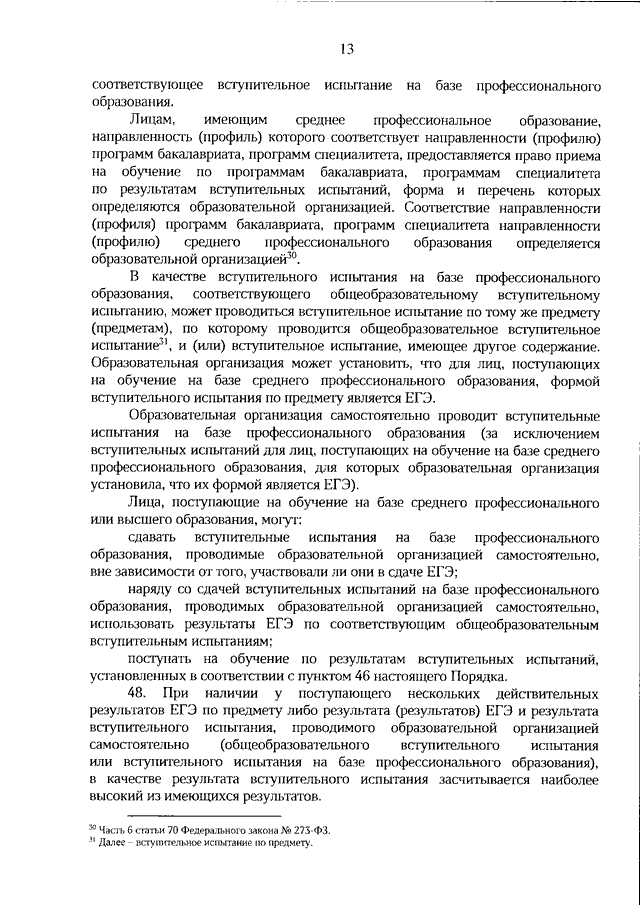 13

соответствующее вступительное испытание на базе профессионального образования.

Лицам, имеющим среднее профессиональное образование, направленность (профиль) которого соответствует направленности (профилю) программ бакалавриата, программ специалитета, предоставляется право приема на обучение по программам бакалавриата, программам специалитета по результатам вступительных испытаний, форма и перечень которых определяются образовательной организацией. Соответствие направленности (профиля) программ бакалавриата, программ специалитета направленности (профилю) среднего профессионального образования определяется образовательной организацией$^{30}$.

В качестве вступительного испытания на базе профессионального образования, соответствующего общеобразовательному вступительному испытанию, может проводиться вступительное испытание по тому же предмету (предметам), по которому проводится общеобразовательное вступительное испытание$^{31}$, и (или) вступительное испытание, имеющее другое содержание. Образовательная организация может установить, что для лиц, поступающих на обучение на базе среднего профессионального образования, формой вступительного испытания по предмету является ЕГЭ.

Образовательная организация самостоятельно проводит вступительные испытания на базе профессионального образования (за исключением вступительных испытаний для лиц, поступающих на обучение на базе среднего профессионального образования, для которых образовательная организация установила, что их формой является ЕГЭ).

Лица, поступающие на обучение на базе среднего профессионального или высшего образования, могут:

сдавать вступительные испытания на базе профессионального образования, проводимые образовательной организацией самостоятельно, вне зависимости от того, участвовали ли они в сдаче ЕГЭ;

наряду со сдачей вступительных испытаний на базе профессионального образования, проводимых образовательной организацией самостоятельно, использовать результаты ЕГЭ по соответствующим общеобразовательным вступительным испытаниям;

поступать на обучение по результатам вступительных испытаний, установленных в соответствии с пунктом 46 настоящего Порядка.

48. При наличии у поступающего нескольких действительных результатов ЕГЭ по предмету либо результата (результатов) ЕГЭ и результата вступительного испытания, проводимого образовательной организацией самостоятельно (общеобразовательного вступительного испытания или вступительного испытания на базе профессионального образования), в качестве результата вступительного испытания засчитывается наиболее высокий из имеющихся результатов.

$^{30}$ Часть 6 статьи 70 Федерального закона № 273-ФЗ.
$^{31}$ Далее – вступительное испытание по предмету.